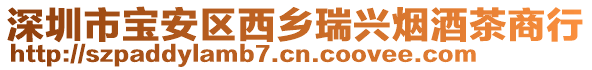 深圳市宝安区西乡瑞兴烟酒茶商行
http://szpaddylamb7.cn.coovee.com